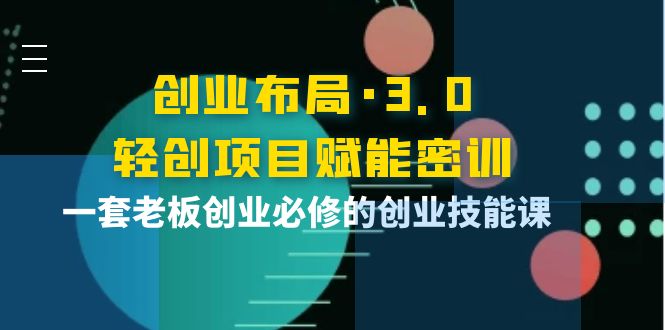 创业布局·3.0
轻创项目赋能密训
一套老板创业必修的创业技能课